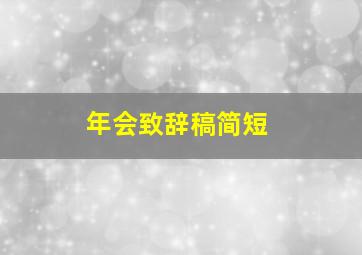 年会致辞稿简短